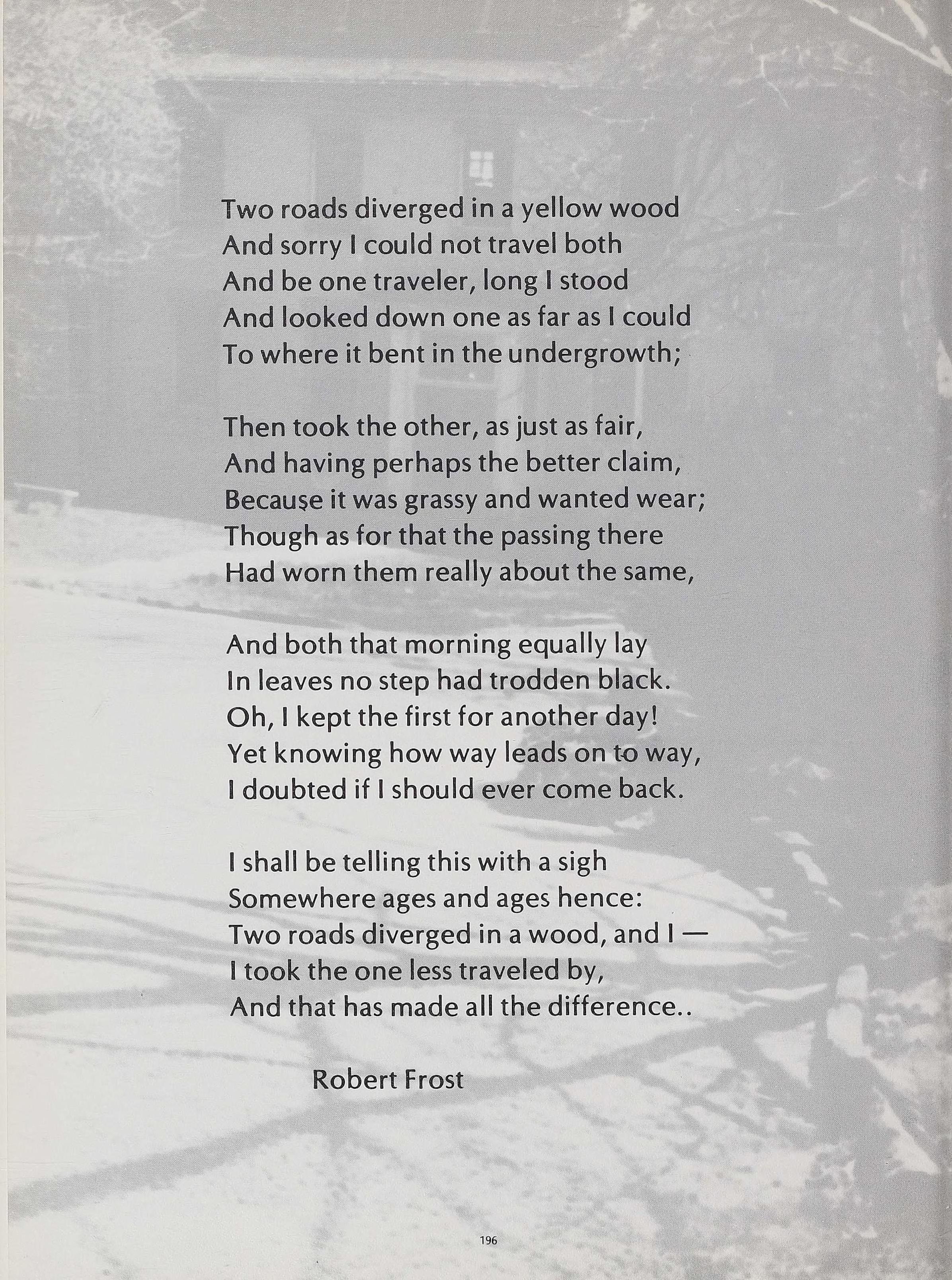 Two roads diverged in a yellow wood
And sorry I could not travel both
And be one traveler, long I stood
And looked down one as far as I could
To where it bent in the undergrowth;

Then took the other, as just as fair,
And having perhaps the better claim,
Because it was grassy and wanted wear;
Though as for that the passing there
Had worn them really about the same,

And both that morning equally lay
In leaves no step had trodden black.
Oh, I kept the first for another day!
Yet knowing how way leads on to way,
I doubted if I should ever come back.

I shall be telling this with a sigh
Somewhere ages and ages hence:
Two roads diverged in a wood, and I —
I took the one less traveled by,
And that has made all the difference..

Robert Frost

196